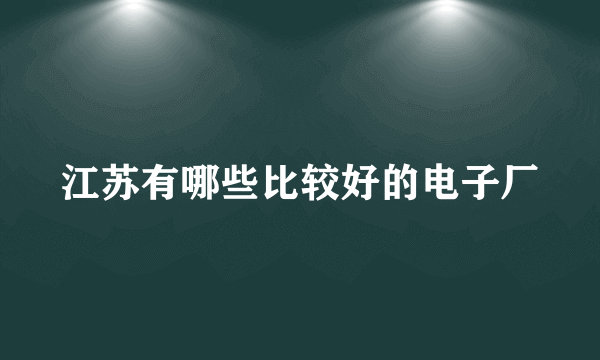 江苏有哪些比较好的电子厂